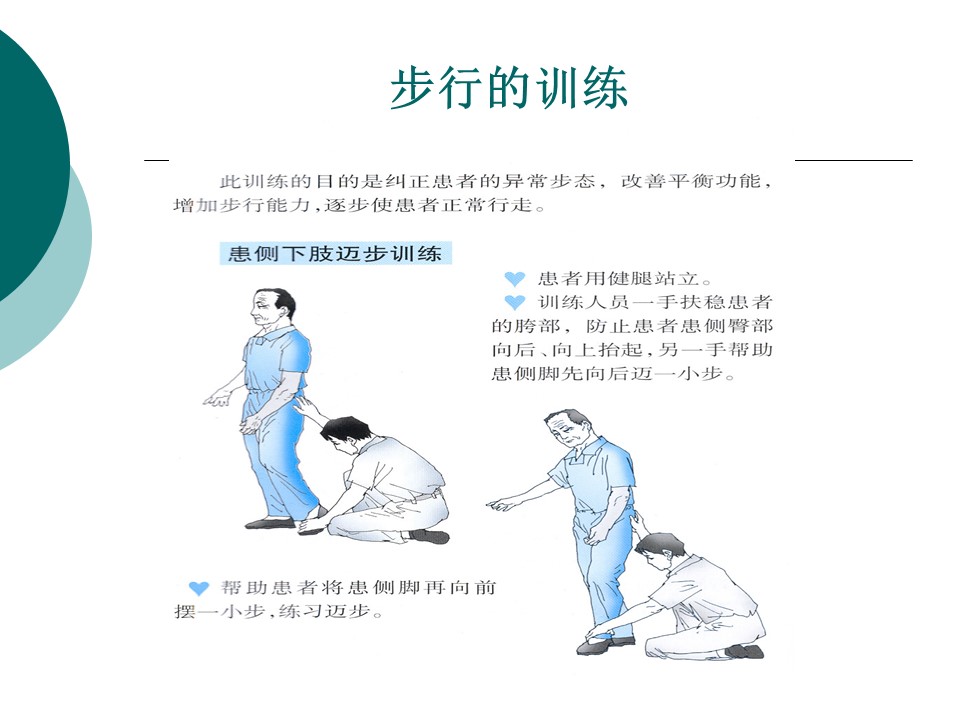 步行的训练

此训练的目的是纠正患者的异常步态，改善平衡功能，增加步行能力，逐步使患者正常行走。

患侧下肢迈步训练

♥ 患者用健腿站立。
♥ 训练人员一手扶稳患者的胯部，防止患者患侧臀部向后、向上抬起，另一手帮助患侧脚先向后迈一小步。

♥ 帮助患者将患侧脚再向前摆一小步，练习迈步。